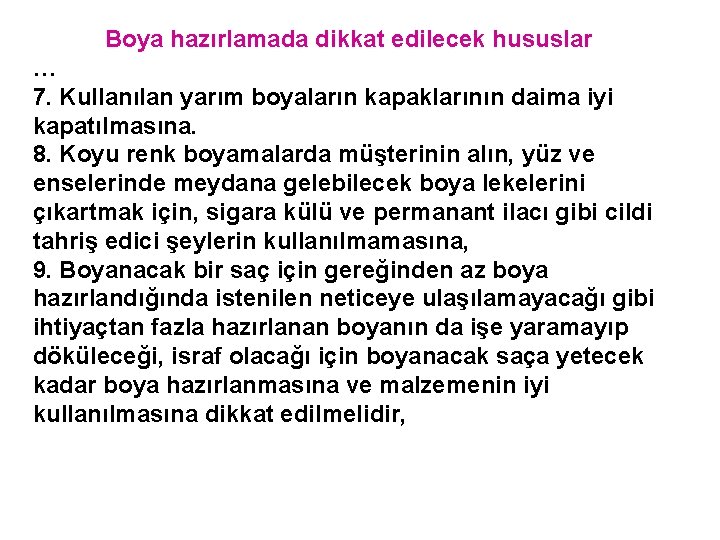 Boya hazırlamada dikkat edilecek hususlar

…

7. Kullanılan yarım boyaların kapaklarının daima iyi kapatılmasına.

8. Koyu renk boyamalarda müşterinin alın, yüz ve enselerinde meydana gelebilecek boya lekelerini çıkartmak için, sigara külü ve permanant ilacı gibi cildi tahriş edici şeylerin kullanılmamasına,

9. Boyanacak bir saç için gereğinden az boya hazırlandığında istenilen neticeye ulaşılamayacağı gibi ihtiyaçtan fazla hazırlanan boyanın da işe yaramayıp döküleceği, israf olacağı için boyanacak saça yetecek kadar boya hazırlanmasına ve malzemenin iyi kullanılmasına dikkat edilmelidir,